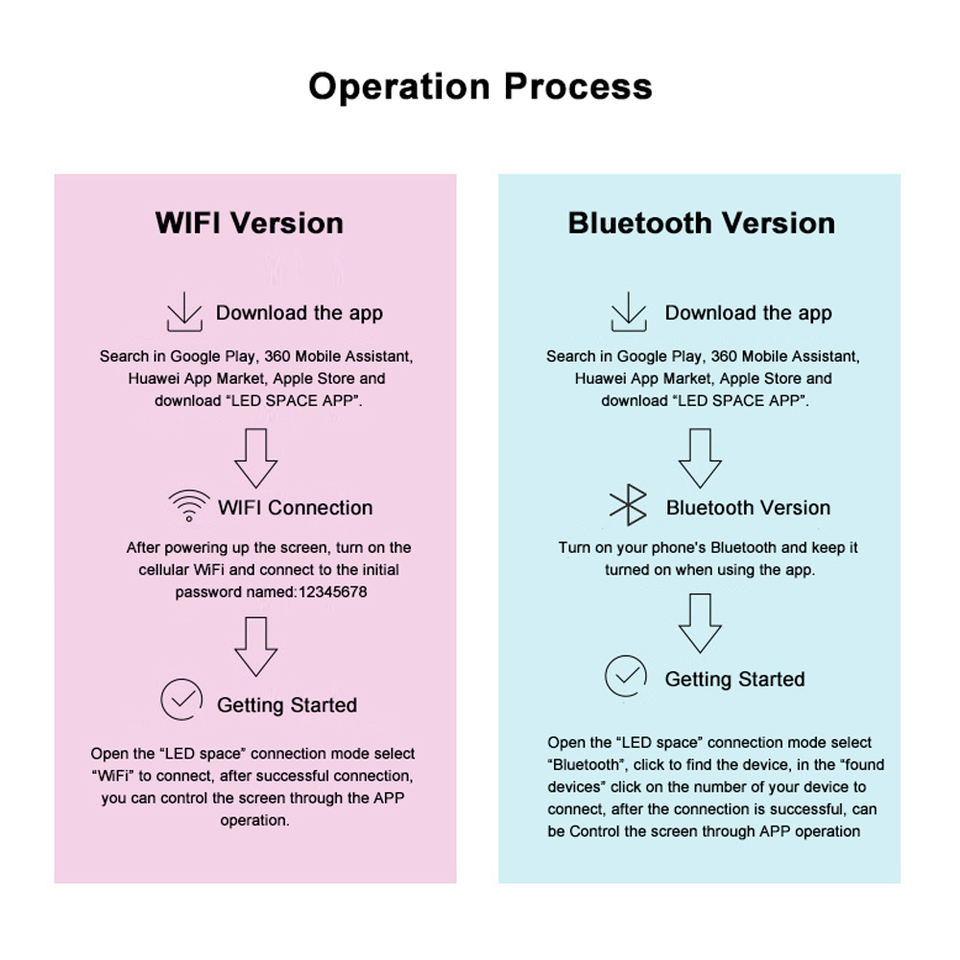 Operation Process

WIFI Version

Download the app

Search in Google Play, 360 Mobile Assistant, Huawei App Market, Apple Store and download “LED SPACE APP”.

WIFI Connection

After powering up the screen, turn on the cellular WiFi and connect to the initial password named:12345678

Getting Started

Open the “LED space” connection mode select “WiFi” to connect, after successful connection, you can control the screen through the APP operation.

Bluetooth Version

Download the app

Search in Google Play, 360 Mobile Assistant, Huawei App Market, Apple Store and download “LED SPACE APP”.

Bluetooth Version

Turn on your phone's Bluetooth and keep it turned on when using the app.

Getting Started

Open the “LED space” connection mode select “Bluetooth”, click to find the device, in the “found devices” click on the number of your device to connect, after the connection is successful, can be Control the screen through APP operation